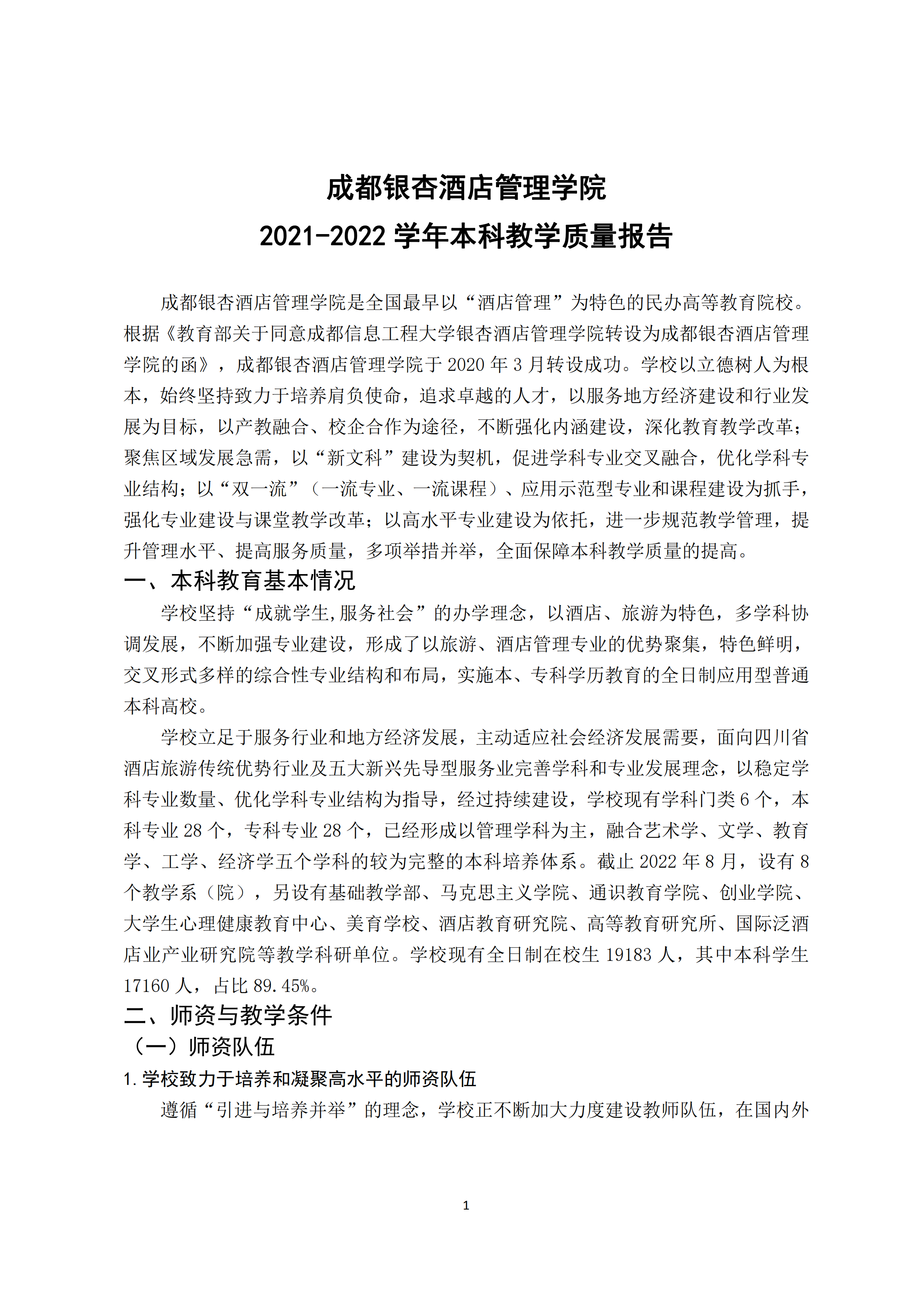 成都银杏酒店管理学院
2021-2022 学年本科教学质量报告

成都银杏酒店管理学院是全国最早以“酒店管理”为特色的民办高等教育院校。根据《教育部关于同意成都信息工程大学银杏酒店管理学院转设为成都银杏酒店管理学院的函》，成都银杏酒店管理学院于 2020 年 3 月转设成功。学校以立德树人为根本，始终坚持致力于培养肩负使命，追求卓越的人才，以服务地方经济建设和行业发展为目标，以产教融合、校企合作为途径，不断强化内涵建设，深化教育教学改革；聚焦区域发展急需，以“新文科”建设为契机，促进学科专业交叉融合，优化学科专业结构；以“双一流”（一流专业、一流课程）、应用示范型专业和课程建设为抓手，强化专业建设与课堂教学改革；以高水平专业建设为依托，进一步规范教学管理，提升管理水平、提高服务质量，多项举措并举，全面保障本科教学质量的提高。

一、本科教育基本情况

学校坚持“成就学生,服务社会”的办学理念，以酒店、旅游为特色，多学科协调发展，不断加强专业建设，形成了以旅游、酒店管理专业的优势聚集，特色鲜明，交叉形式多样的综合性专业结构和布局，实施本、专科学历教育的全日制应用型普通本科高校。

学校立足于服务行业和地方经济发展，主动适应社会经济发展需要，面向四川省酒店旅游传统优势行业及五大新兴先导型服务业完善学科和专业发展理念，以稳定学科专业数量、优化学科专业结构为指导，经过持续建设，学校现有学科门类 6 个，本科专业 28 个，专科专业 28 个，已经形成以管理学科为主，融合艺术学、文学、教育学、工学、经济学五个学科的较为完整的本科培养体系。截止 2022 年 8 月，设有 8 个教学系（院），另设有基础教学部、马克思主义学院、通识教育学院、创业学院、大学生心理健康教育中心、美育学校、酒店教育研究院、高等教育研究所、国际泛酒店业产业研究院等教学科研单位。学校现有全日制在校生 19183 人，其中本科学生 17160 人，占比 89.45%。

二、师资与教学条件

（一）师资队伍

1. 学校致力于培养和凝聚高水平的师资队伍

遵循“引进与培养并举”的理念，学校正不断加大力度建设教师队伍，在国内外

1